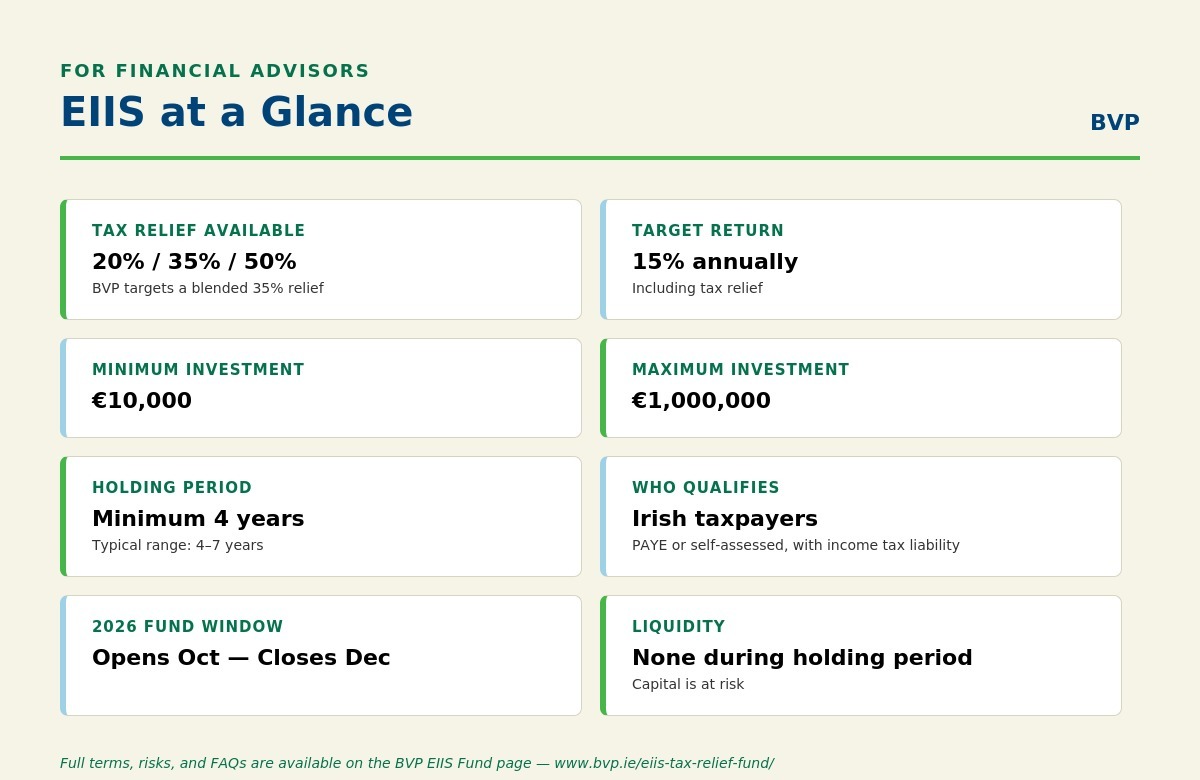 FOR FINANCIAL ADVISORS
EIIS at a Glance

BVP

TAX RELIEF AVAILABLE
20% / 35% / 50%
BVP targets a blended 35% relief

TARGET RETURN
15% annually
Including tax relief

MINIMUM INVESTMENT
€10,000

MAXIMUM INVESTMENT
€1,000,000

HOLDING PERIOD
Minimum 4 years
Typical range: 4–7 years

WHO QUALIFIES
Irish taxpayers
PAYE or self-assessed, with income tax liability

2026 FUND WINDOW
Opens Oct — Closes Dec

LIQUIDITY
None during holding period
Capital is at risk

Full terms, risks, and FAQs are available on the BVP EIIS Fund page — www.bvp.ie/eiis-tax-relief-fund/